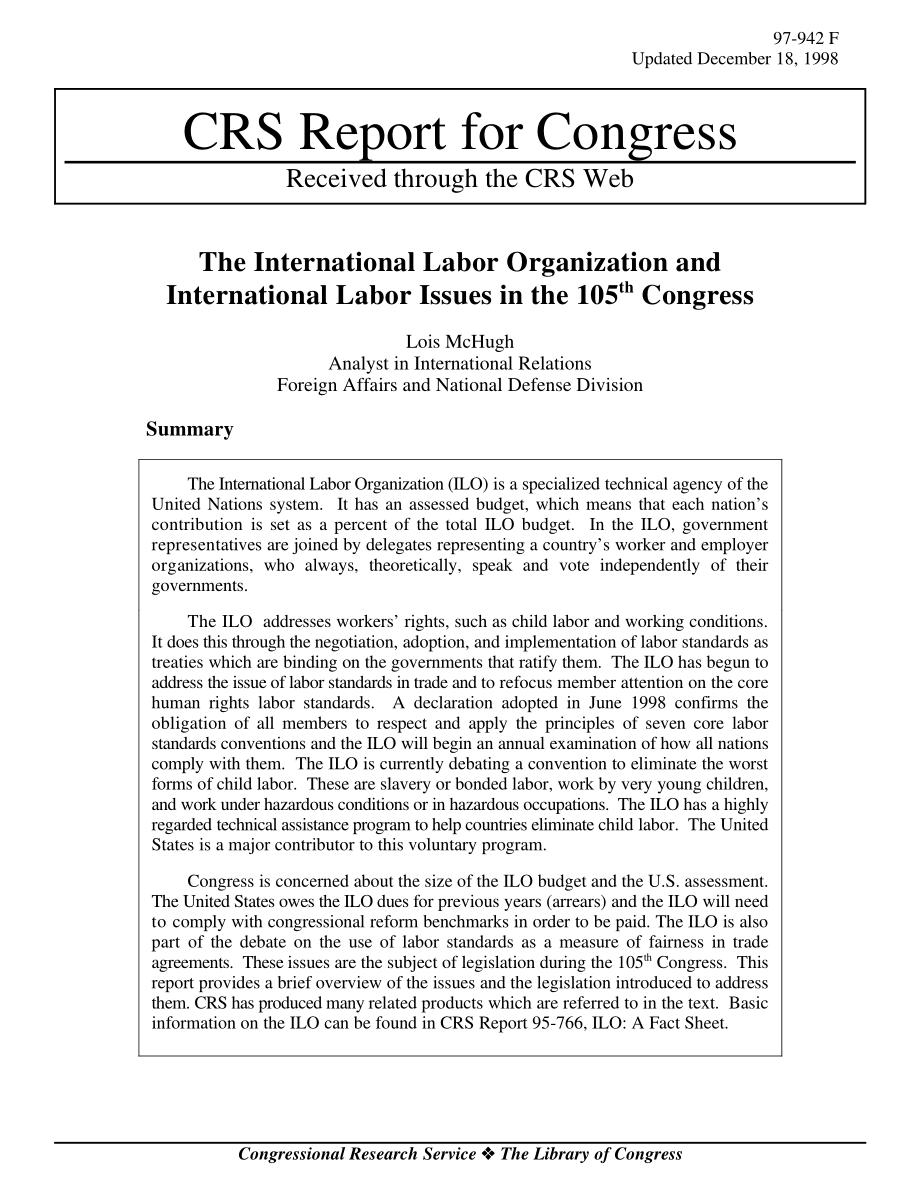 97-942 F
Updated December 18, 1998

CRS Report for Congress
Received through the CRS Web

The International Labor Organization and International Labor Issues in the 105$^{th}$ Congress

Lois McHugh
Analyst in International Relations
Foreign Affairs and National Defense Division

Summary

The International Labor Organization (ILO) is a specialized technical agency of the United Nations system. It has an assessed budget, which means that each nation's contribution is set as a percent of the total ILO budget. In the ILO, government representatives are joined by delegates representing a country's worker and employer organizations, who always, theoretically, speak and vote independently of their governments.

The ILO addresses workers' rights, such as child labor and working conditions. It does this through the negotiation, adoption, and implementation of labor standards as treaties which are binding on the governments that ratify them. The ILO has begun to address the issue of labor standards in trade and to refocus member attention on the core human rights labor standards. A declaration adopted in June 1998 confirms the obligation of all members to respect and apply the principles of seven core labor standards conventions and the ILO will begin an annual examination of how all nations comply with them. The ILO is currently debating a convention to eliminate the worst forms of child labor. These are slavery or bonded labor, work by very young children, and work under hazardous conditions or in hazardous occupations. The ILO has a highly regarded technical assistance program to help countries eliminate child labor. The United States is a major contributor to this voluntary program.

Congress is concerned about the size of the ILO budget and the U.S. assessment. The United States owes the ILO dues for previous years (arrears) and the ILO will need to comply with congressional reform benchmarks in order to be paid. The ILO is also part of the debate on the use of labor standards as a measure of fairness in trade agreements. These issues are the subject of legislation during the 105$^{th}$ Congress. This report provides a brief overview of the issues and the legislation introduced to address them. CRS has produced many related products which are referred to in the text. Basic information on the ILO can be found in CRS Report 95-766, ILO: A Fact Sheet.

Congressional Research Service ❖ The Library of Congress